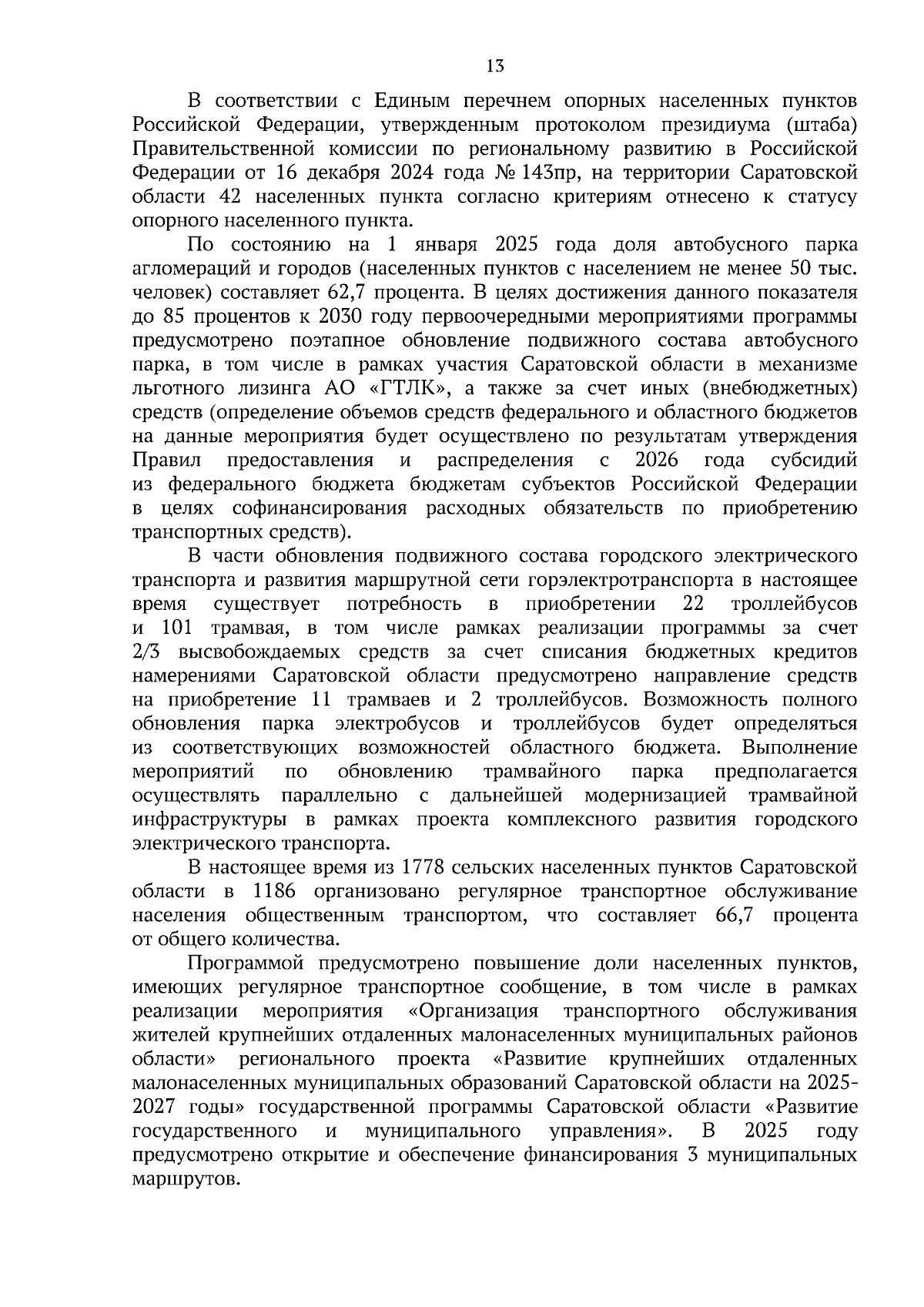 13

В соответствии с Единым перечнем опорных населенных пунктов Российской Федерации, утвержденным протоколом президиума (штаба) Правительственной комиссии по региональному развитию в Российской Федерации от 16 декабря 2024 года № 143пр, на территории Саратовской области 42 населенных пункта согласно критериям отнесено к статусу опорного населенного пункта.

По состоянию на 1 января 2025 года доля автобусного парка агломераций и городов (населенных пунктов с населением не менее 50 тыс. человек) составляет 62,7 процента. В целях достижения данного показателя до 85 процентов к 2030 году первоочередными мероприятиями программы предусмотрено поэтапное обновление подвижного состава автобусного парка, в том числе в рамках участия Саратовской области в механизме льготного лизинга АО «ГТЛК», а также за счет иных (внебюджетных) средств (определение объемов средств федерального и областного бюджетов на данные мероприятия будет осуществлено по результатам утверждения Правил предоставления и распределения с 2026 года субсидий из федерального бюджета бюджетам субъектов Российской Федерации в целях софинансирования расходных обязательств по приобретению транспортных средств).

В части обновления подвижного состава городского электрического транспорта и развития маршрутной сети горэлектротранспорта в настоящее время существует потребность в приобретении 22 троллейбусов и 101 трамвая, в том числе рамках реализации программы за счет 2/3 высвобождаемых средств за счет списания бюджетных кредитов намерениями Саратовской области предусмотрено направление средств на приобретение 11 трамваев и 2 троллейбусов. Возможность полного обновления парка электробусов и троллейбусов будет определяться из соответствующих возможностей областного бюджета. Выполнение мероприятий по обновлению трамвайного парка предполагается осуществлять параллельно с дальнейшей модернизацией трамвайной инфраструктуры в рамках проекта комплексного развития городского электрического транспорта.

В настоящее время из 1778 сельских населенных пунктов Саратовской области в 1186 организовано регулярное транспортное обслуживание населения общественным транспортом, что составляет 66,7 процента от общего количества.

Программой предусмотрено повышение доли населенных пунктов, имеющих регулярное транспортное сообщение, в том числе в рамках реализации мероприятия «Организация транспортного обслуживания жителей крупнейших отдаленных малонаселенных муниципальных районов области» регионального проекта «Развитие крупнейших отдаленных малонаселенных муниципальных образований Саратовской области на 2025-2027 годы» государственной программы Саратовской области «Развитие государственного и муниципального управления». В 2025 году предусмотрено открытие и обеспечение финансирования 3 муниципальных маршрутов.